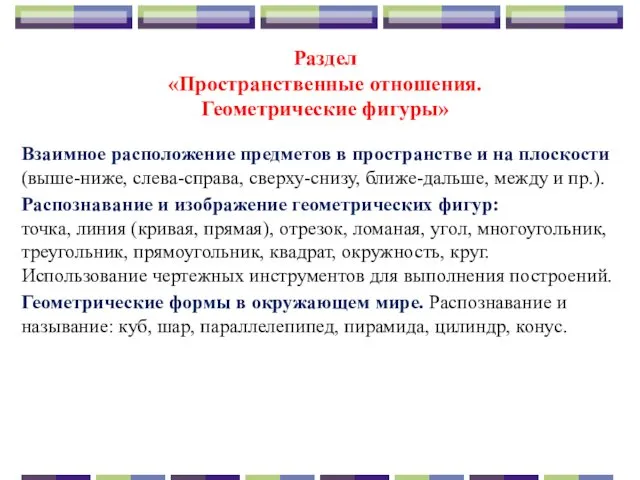 Раздел
«Пространственные отношения.
Геометрические фигуры»

Взаимное расположение предметов в пространстве и на плоскости (выше-ниже, слева-справа, сверху-снизу, ближе-дальше, между и пр.).

Распознавание и изображение геометрических фигур:
точка, линия (кривая, прямая), отрезок, ломаная, угол, многоугольник, треугольник, прямоугольник, квадрат, окружность, круг. Использование чертежных инструментов для выполнения построений.

Геометрические формы в окружающем мире. Распознавание и называние: куб, шар, параллелепипед, пирамида, цилиндр, конус.